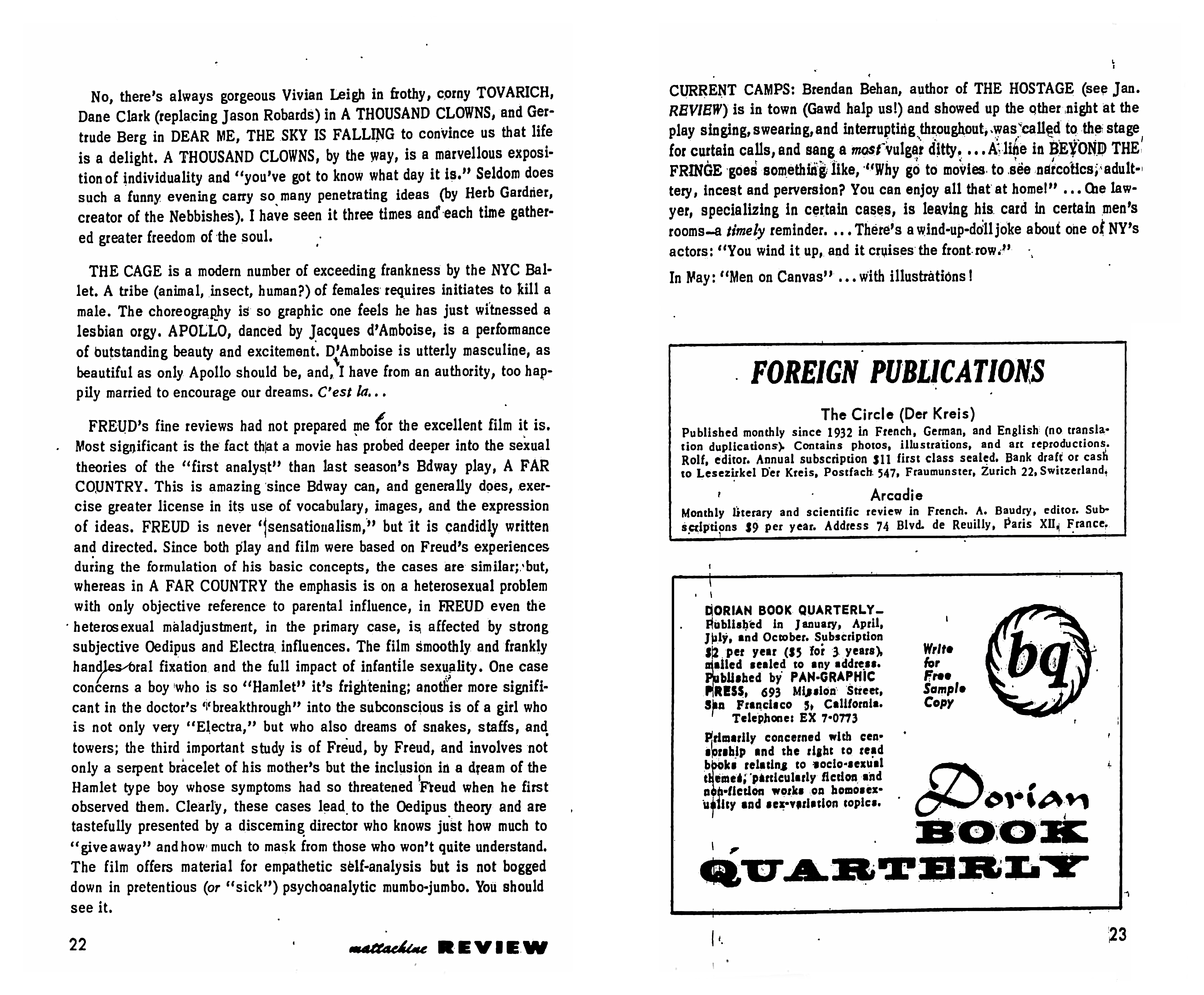 No, there's always gorgeous Vivian Leigh in frothy, corny TOVARICH, Dane Clark (replacing Jason Robards) in A THOUSAND CLOWNS, and Gertrude Berg in DEAR ME, THE SKY IS FALLING to convince us that life is a delight. A THOUSAND CLOWNS, by the way, is a marvellous exposition of individuality and "you've got to know what day it is." Seldom does such a funny evening carry so many penetrating ideas (by Herb Gardner, creator of the Nebbishes). I have seen it three times and each time gathered greater freedom of the soul.

THE CAGE is a modern number of exceeding frankness by the NYC Ballet. A tribe (animal, insect, human?) of females requires initiates to kill a male. The choreography is so graphic one feels he has just witnessed a lesbian orgy. APOLLO, danced by Jacques d'Amboise, is a performance of outstanding beauty and excitement. D'Amboise is utterly masculine, as beautiful as only Apollo should be, and, I have from an authority, too happily married to encourage our dreams. C'est la...

FREUD's fine reviews had not prepared me for the excellent film it is. Most significant is the fact that a movie has probed deeper into the sexual theories of the "first analyst" than last season's Bdway play, A FAR COUNTRY. This is amazing since Bdway can, and generally does, exercise greater license in its use of vocabulary, images, and the expression of ideas. FREUD is never "sensationalism," but it is candidly written and directed. Since both play and film were based on Freud's experiences during the formulation of his basic concepts, the cases are similar; but, whereas in A FAR COUNTRY the emphasis is on a heterosexual problem with only objective reference to parental influence, in FREUD even the heterosexual maladjustment, in the primary case, is affected by strong subjective Oedipus and Electra influences. The film smoothly and frankly handles oral fixation and the full impact of infantile sexuality. One case concerns a boy who is so "Hamlet" it's frightening; another more significant in the doctor's "breakthrough" into the subconscious is of a girl who is not only very "Electra," but who also dreams of snakes, staffs, and towers; the third important study is of Freud, by Freud, and involves not only a serpent bracelet of his mother's but the inclusion in a dream of the Hamlet type boy whose symptoms had so threatened Freud when he first observed them. Clearly, these cases lead to the Oedipus theory and are tastefully presented by a discerning director who knows just how much to "give away" and how much to mask from those who won't quite understand. The film offers material for empathetic self-analysis but is not bogged down in pretentious (or "sick") psychoanalytic mumbo-jumbo. You should see it.

22 mattachine REVIEW

CURRENT CAMPS: Brendan Behan, author of THE HOSTAGE (see Jan. REVIEW) is in town (Gawd halp us!) and showed up the other night at the play singing, swearing, and interrupting throughout, was called to the stage for curtain calls, and sang a most vulgar ditty. ... A line in BEYOND THE FRINGE goes something like, "Why go to movies to see narcotics, adultery, incest and perversion? You can enjoy all that at home!" ... One lawyer, specializing in certain cases, is leaving his card in certain men's rooms—a timely reminder. ... There's a wind-up-doll joke about one of NY's actors: "You wind it up, and it cruises the front row."

In May: "Men on Canvas" ... with illustrations!

FOREIGN PUBLICATIONS

The Circle (Der Kreis)
Published monthly since 1932 in French, German, and English (no translation duplications). Contains photos, illustrations, and art reproductions. Rolf, editor. Annual subscription $11 first class sealed. Bank draft or cash to Lesezirkel Der Kreis, Postfach 547, Fraumunster, Zurich 22, Switzerland.

Arcadie
Monthly literary and scientific review in French. A. Baudry, editor. Subscriptions $9 per year. Address 74 Blvd. de Reuilly, Paris XII, France.

DORIAN BOOK QUARTERLY— Published in January, April, July, and October. Subscription $2 per year ($5 for 3 years), mailed sealed to any address. Published by PAN-GRAPHIC PRESS, 693 Mission Street, San Francisco 5, California. Telephone: EX 7-0773

Primarily concerned with censorship and the right to read books relating to socio-sexual themes, particularly fiction and non-fiction works on homosexuality and sex-variation topics.

Write for Free Sample Copy

bq

Dorian BOOK QUARTERLY

23